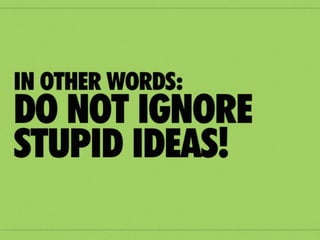 IN OTHER WORDS:
DO NOT IGNORE STUPID IDEAS!